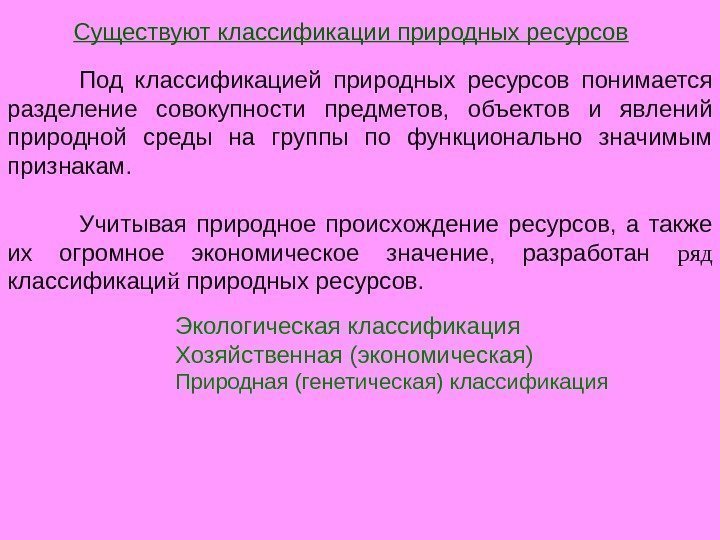 Существуют классификации природных ресурсов

Под классификацией природных ресурсов понимается разделение совокупности предметов, объектов и явлений природной среды на группы по функционально значимым признакам.

Учитывая природное происхождение ресурсов, а также их огромное экономическое значение, разработан ряд классификаций природных ресурсов.

Экологическая классификация
Хозяйственная (экономическая)
Природная (генетическая) классификация